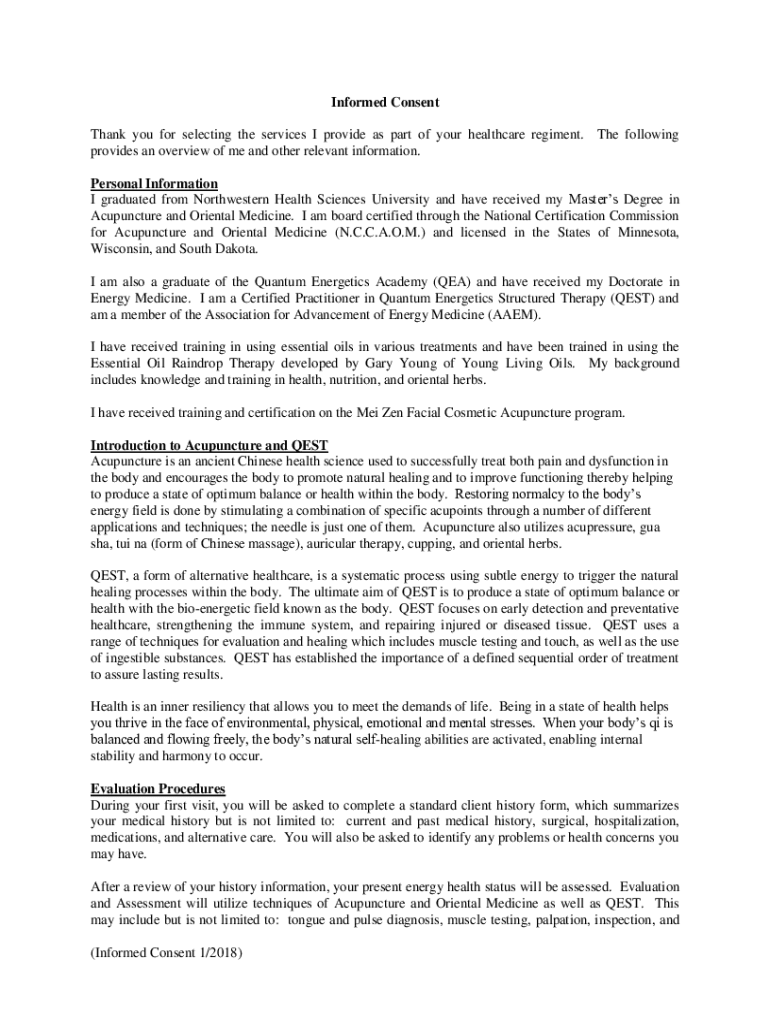 Informed Consent

Thank you for selecting the services I provide as part of your healthcare regiment. The following provides an overview of me and other relevant information.

Personal Information
I graduated from Northwestern Health Sciences University and have received my Master's Degree in Acupuncture and Oriental Medicine. I am board certified through the National Certification Commission for Acupuncture and Oriental Medicine (N.C.C.A.O.M.) and licensed in the States of Minnesota, Wisconsin, and South Dakota.

I am also a graduate of the Quantum Energetics Academy (QEA) and have received my Doctorate in Energy Medicine. I am a Certified Practitioner in Quantum Energetics Structured Therapy (QEST) and am a member of the Association for Advancement of Energy Medicine (AAEM).

I have received training in using essential oils in various treatments and have been trained in using the Essential Oil Raindrop Therapy developed by Gary Young of Young Living Oils. My background includes knowledge and training in health, nutrition, and oriental herbs.

I have received training and certification on the Mei Zen Facial Cosmetic Acupuncture program.

Introduction to Acupuncture and QEST
Acupuncture is an ancient Chinese health science used to successfully treat both pain and dysfunction in the body and encourages the body to promote natural healing and to improve functioning thereby helping to produce a state of optimum balance or health within the body. Restoring normalcy to the body's energy field is done by stimulating a combination of specific acupoints through a number of different applications and techniques; the needle is just one of them. Acupuncture also utilizes acupressure, gua sha, tui na (form of Chinese massage), auricular therapy, cupping, and oriental herbs.

QEST, a form of alternative healthcare, is a systematic process using subtle energy to trigger the natural healing processes within the body. The ultimate aim of QEST is to produce a state of optimum balance or health with the bio-energetic field known as the body. QEST focuses on early detection and preventative healthcare, strengthening the immune system, and repairing injured or diseased tissue. QEST uses a range of techniques for evaluation and healing which includes muscle testing and touch, as well as the use of ingestible substances. QEST has established the importance of a defined sequential order of treatment to assure lasting results.

Health is an inner resiliency that allows you to meet the demands of life. Being in a state of health helps you thrive in the face of environmental, physical, emotional and mental stresses. When your body's qi is balanced and flowing freely, the body's natural self-healing abilities are activated, enabling internal stability and harmony to occur.

Evaluation Procedures
During your first visit, you will be asked to complete a standard client history form, which summarizes your medical history but is not limited to: current and past medical history, surgical, hospitalization, medications, and alternative care. You will also be asked to identify any problems or health concerns you may have.

After a review of your history information, your present energy health status will be assessed. Evaluation and Assessment will utilize techniques of Acupuncture and Oriental Medicine as well as QEST. This may include but is not limited to: tongue and pulse diagnosis, muscle testing, palpation, inspection, and

(Informed Consent 1/2018)